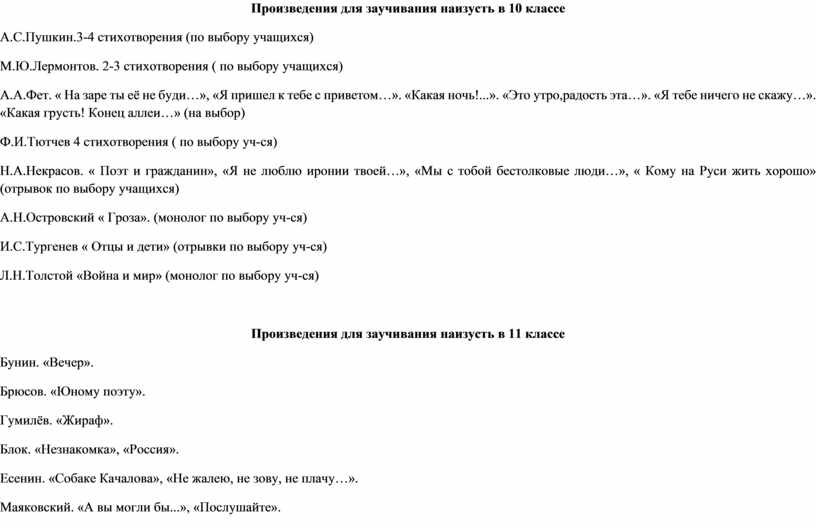 Произведения для заучивания наизусть в 10 классе

А.С.Пушкин.3-4 стихотворения (по выбору учащихся)

М.Ю.Лермонтов. 2-3 стихотворения ( по выбору учащихся)

А.А.Фет. « На заре ты её не буди…», «Я пришел к тебе с приветом…». «Какая ночь!...». «Это утро,радость эта…». «Я тебе ничего не скажу…». «Какая грусть! Конец аллеи…» (на выбор)

Ф.И.Тютчев 4 стихотворения ( по выбору уч-ся)

Н.А.Некрасов. « Поэт и гражданин», «Я не люблю иронии твоей…», «Мы с тобой бестолковые люди…», « Кому на Руси жить хорошо» (отрывок по выбору учащихся)

А.Н.Островский « Гроза». (монолог по выбору уч-ся)

И.С.Тургенев « Отцы и дети» (отрывки по выбору уч-ся)

Л.Н.Толстой «Война и мир» (монолог по выбору уч-ся)

Произведения для заучивания наизусть в 11 классе

Бунин. «Вечер».

Брюсов. «Юному поэту».

Гумилёв. «Жираф».

Блок. «Незнакомка», «Россия».

Есенин. «Собаке Качалова», «Не жалею, не зову, не плачу…».

Маяковский. «А вы могли бы...», «Послушайте».